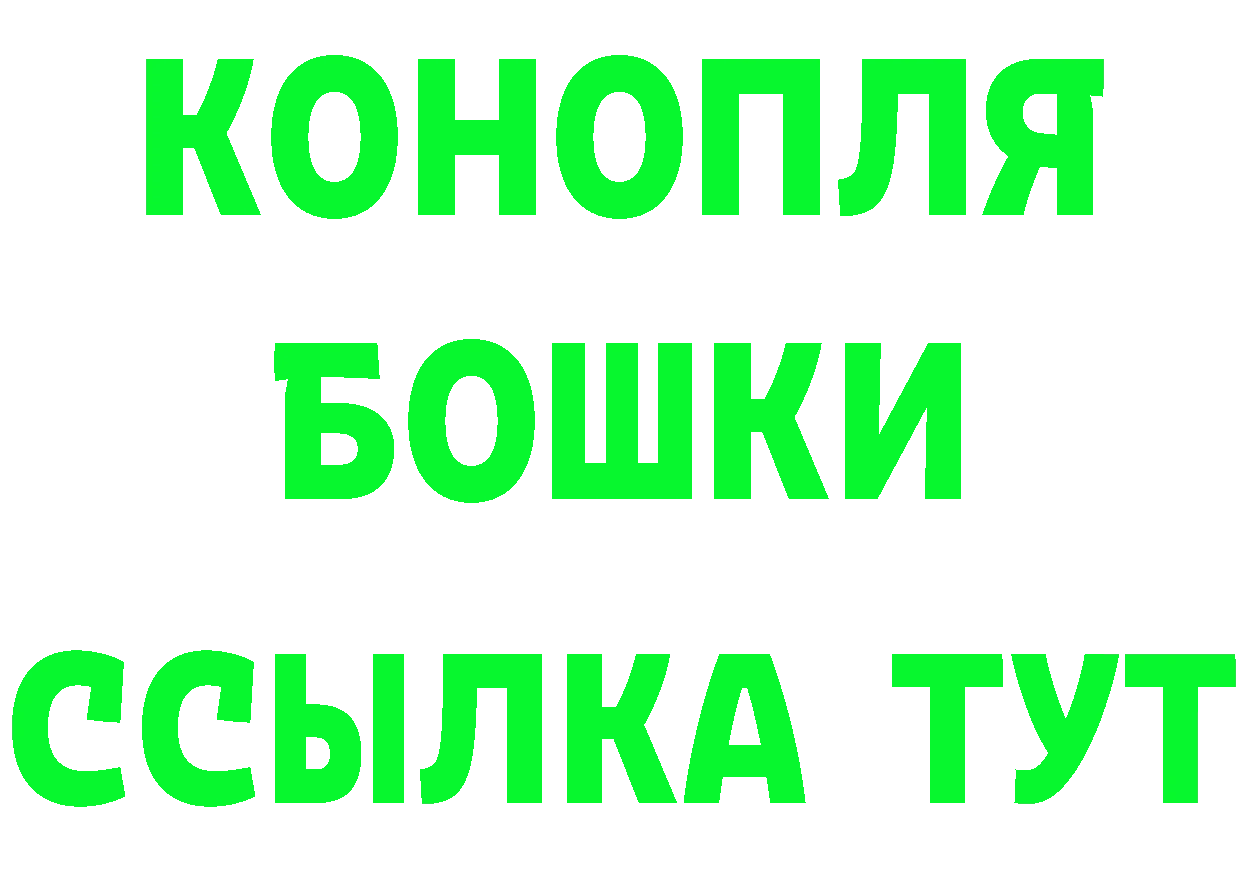 КОНОПЛЯ
БОШКИ
ССЫЛКА ТУТ